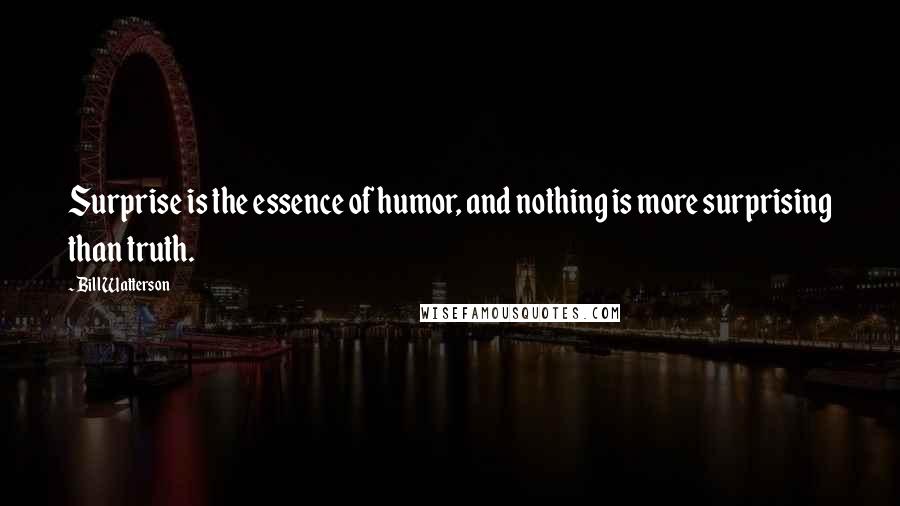 Surprise is the essence of humor, and nothing is more surprising than truth.

- Bill Watterson

WISEFAMOUSQUOTES.COM